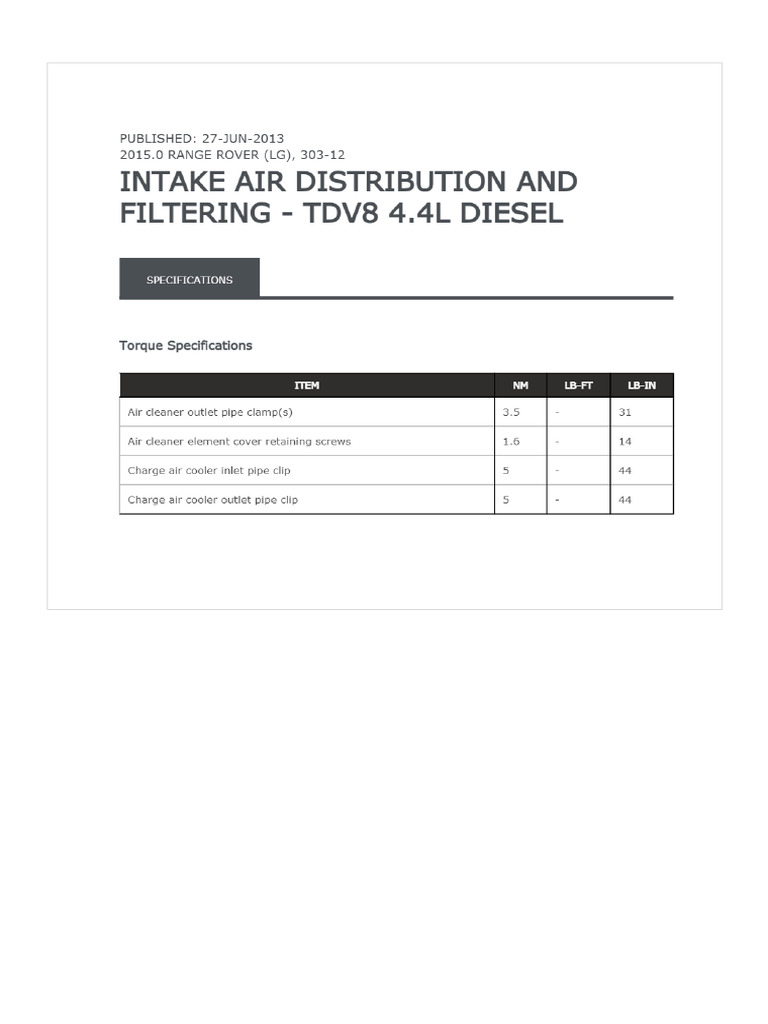 PUBLISHED: 27-JUN-2013
2015.0 RANGE ROVER (LG), 303-12

INTAKE AIR DISTRIBUTION AND FILTERING - TDV8 4.4L DIESEL

SPECIFICATIONS

Torque Specifications

| ITEM | NM | LB-FT | LB-IN |
|---|---|---|---|
| Air cleaner outlet pipe clamp(s) | 3.5 | - | 31 |
| Air cleaner element cover retaining screws | 1.6 | - | 14 |
| Charge air cooler inlet pipe clip | 5 | - | 44 |
| Charge air cooler outlet pipe clip | 5 | - | 44 |